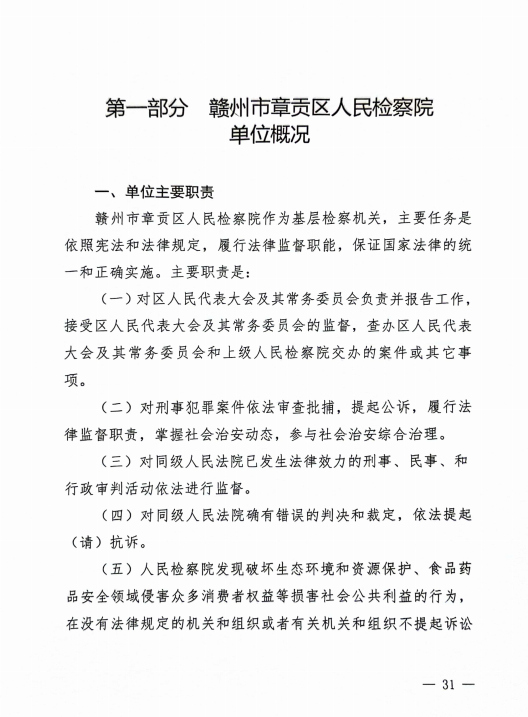 第一部分　赣州市章贡区人民检察院
单位概况

一、单位主要职责

赣州市章贡区人民检察院作为基层检察机关，主要任务是依照宪法和法律规定，履行法律监督职能，保证国家法律的统一和正确实施。主要职责是：

（一）对区人民代表大会及其常务委员会负责并报告工作，接受区人民代表大会及其常务委员会的监督，查办区人民代表大会及其常务委员会和上级人民检察院交办的案件或其它事项。

（二）对刑事犯罪案件依法审查批捕，提起公诉，履行法律监督职责，掌握社会治安动态，参与社会治安综合治理。

（三）对同级人民法院已发生法律效力的刑事、民事、和行政审判活动依法进行监督。

（四）对同级人民法院确有错误的判决和裁定，依法提起（请）抗诉。

（五）人民检察院发现破坏生态环境和资源保护、食品药品安全领域侵害众多消费者权益等损害社会公共利益的行为，在没有法律规定的机关和组织或者有关机关和组织不提起诉讼

— 31 —